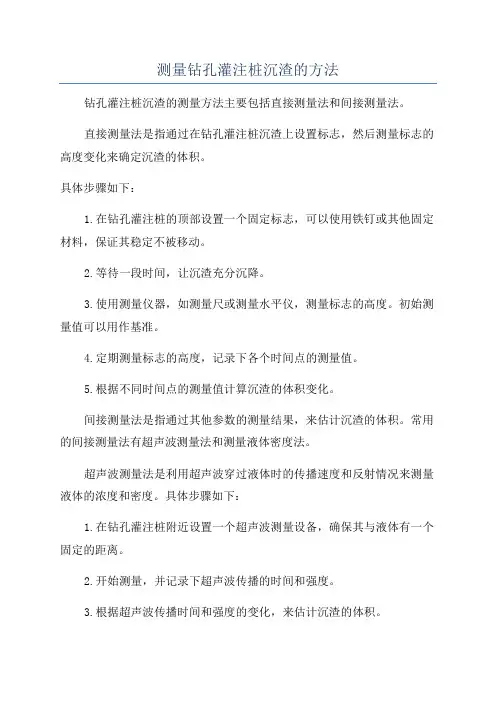 测量钻孔灌注桩沉渣的方法

钻孔灌注桩沉渣的测量方法主要包括直接测量法和间接测量法。

直接测量法是指通过在钻孔灌注桩沉渣上设置标志，然后测量标志的高度变化来确定沉渣的体积。

具体步骤如下：

1.在钻孔灌注桩的顶部设置一个固定标志，可以使用铁钉或其他固定材料，保证其稳定不被移动。

2.等待一段时间，让沉渣充分沉降。

3.使用测量仪器，如测量尺或测量水平仪，测量标志的高度。初始测量值可以用作基准。

4.定期测量标志的高度，记录下各个时间点的测量值。

5.根据不同时间点的测量值计算沉渣的体积变化。

间接测量法是指通过其他参数的测量结果，来估计沉渣的体积。常用的间接测量法有超声波测量法和测量液体密度法。

超声波测量法是利用超声波穿过液体时的传播速度和反射情况来测量液体的浓度和密度。具体步骤如下：

1.在钻孔灌注桩附近设置一个超声波测量设备，确保其与液体有一个固定的距离。

2.开始测量，并记录下超声波传播的时间和强度。

3.根据超声波传播时间和强度的变化，来估计沉渣的体积。